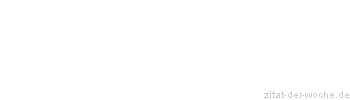 zitat-der-woche.de